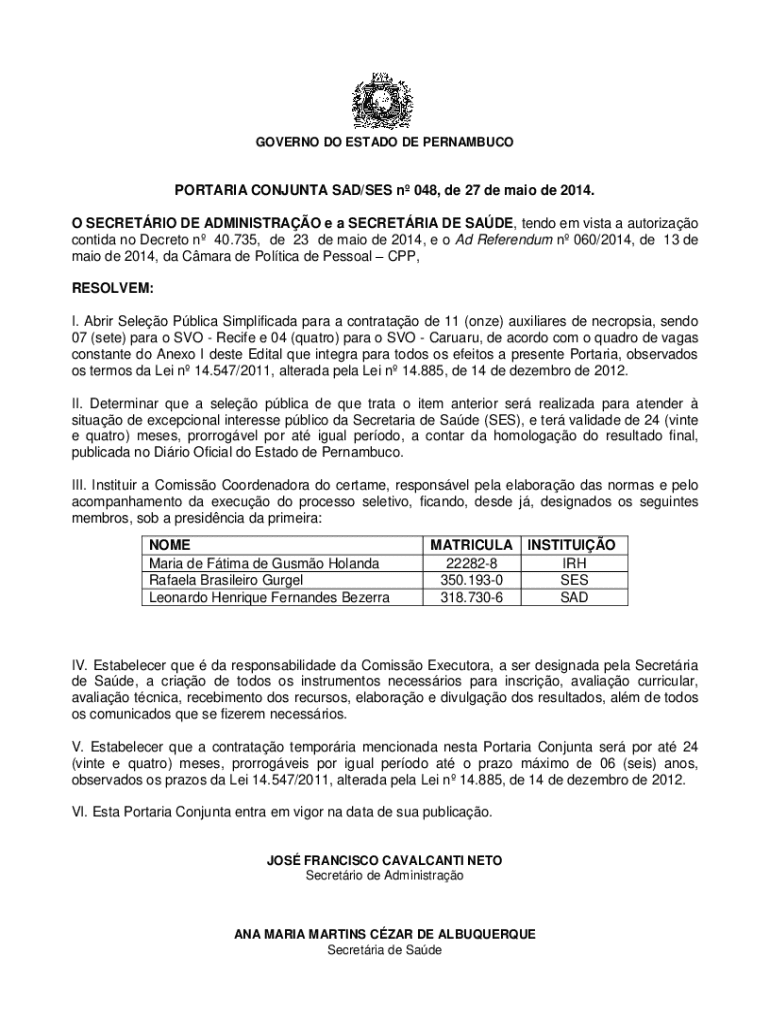 GOVERNO DO ESTADO DE PERNAMBUCO

PORTARIA CONJUNTA SAD/SES nº 048, de 27 de maio de 2014.

O SECRETÁRIO DE ADMINISTRAÇÃO e a SECRETÁRIA DE SAÚDE, tendo em vista a autorização contida no Decreto nº 40.735, de 23 de maio de 2014, e o Ad Referendum nº 060/2014, de 13 de maio de 2014, da Câmara de Política de Pessoal – CPP,

RESOLVEM:

I. Abrir Seleção Pública Simplificada para a contratação de 11 (onze) auxiliares de necropsia, sendo 07 (sete) para o SVO - Recife e 04 (quatro) para o SVO - Caruaru, de acordo com o quadro de vagas constante do Anexo I deste Edital que integra para todos os efeitos a presente Portaria, observados os termos da Lei nº 14.547/2011, alterada pela Lei nº 14.885, de 14 de dezembro de 2012.

II. Determinar que a seleção pública de que trata o item anterior será realizada para atender à situação de excepcional interesse público da Secretaria de Saúde (SES), e terá validade de 24 (vinte e quatro) meses, prorrogável por até igual período, a contar da homologação do resultado final, publicada no Diário Oficial do Estado de Pernambuco.

III. Instituir a Comissão Coordenadora do certame, responsável pela elaboração das normas e pelo acompanhamento da execução do processo seletivo, ficando, desde já, designados os seguintes membros, sob a presidência da primeira:

| NOME | MATRICULA | INSTITUIÇÃO |
|---|---|---|
| Maria de Fátima de Gusmão Holanda | 22282-8 | IRH |
| Rafaela Brasileiro Gurgel | 350.193-0 | SES |
| Leonardo Henrique Fernandes Bezerra | 318.730-6 | SAD |

IV. Estabelecer que é da responsabilidade da Comissão Executora, a ser designada pela Secretária de Saúde, a criação de todos os instrumentos necessários para inscrição, avaliação curricular, avaliação técnica, recebimento dos recursos, elaboração e divulgação dos resultados, além de todos os comunicados que se fizerem necessários.

V. Estabelecer que a contratação temporária mencionada nesta Portaria Conjunta será por até 24 (vinte e quatro) meses, prorrogáveis por igual período até o prazo máximo de 06 (seis) anos, observados os prazos da Lei 14.547/2011, alterada pela Lei nº 14.885, de 14 de dezembro de 2012.

VI. Esta Portaria Conjunta entra em vigor na data de sua publicação.

JOSÉ FRANCISCO CAVALCANTI NETO
Secretário de Administração

ANA MARIA MARTINS CÉZAR DE ALBUQUERQUE
Secretária de Saúde